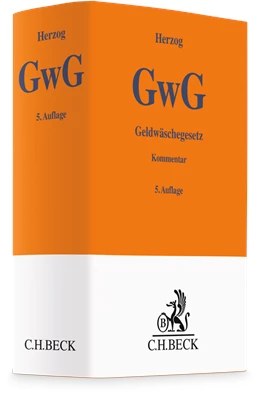 Herzog

GwG

5. Auflage

C.H.BECK

Herzog

GwG

Geldwäschegesetz

Kommentar

5. Auflage

B

C.H.BECK